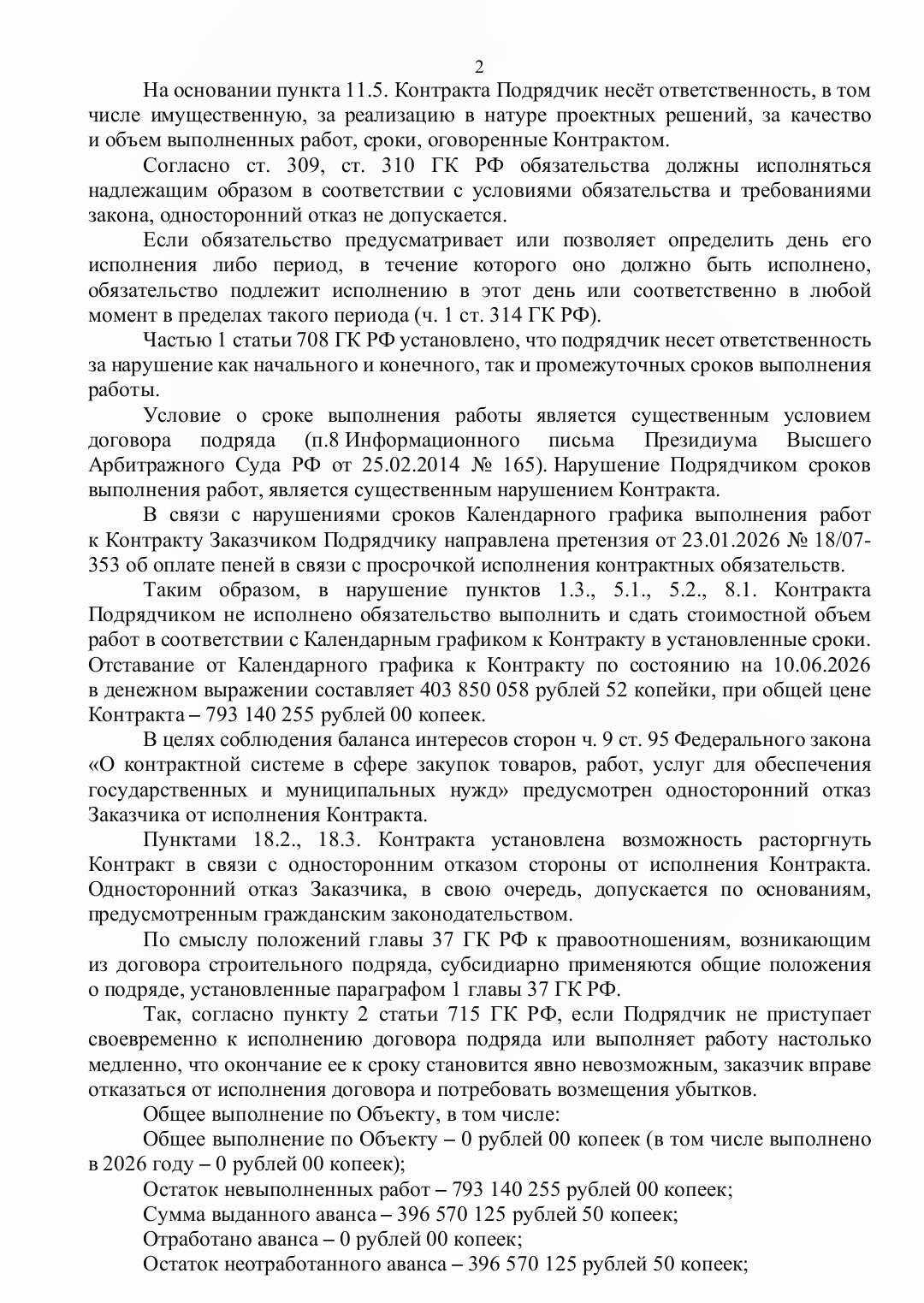 2

На основании пункта 11.5. Контракта Подрядчик несёт ответственность, в том числе имущественную, за реализацию в натуре проектных решений, за качество и объем выполненных работ, сроки, оговоренные Контрактом.

Согласно ст. 309, ст. 310 ГК РФ обязательства должны исполняться надлежащим образом в соответствии с условиями обязательства и требованиями закона, односторонний отказ не допускается.

Если обязательство предусматривает или позволяет определить день его исполнения либо период, в течение которого оно должно быть исполнено, обязательство подлежит исполнению в этот день или соответственно в любой момент в пределах такого периода (ч. 1 ст. 314 ГК РФ).

Частью 1 статьи 708 ГК РФ установлено, что подрядчик несет ответственность за нарушение как начального и конечного, так и промежуточных сроков выполнения работы.

Условие о сроке выполнения работы является существенным условием договора подряда (п.8 Информационного письма Президиума Высшего Арбитражного Суда РФ от 25.02.2014 № 165). Нарушение Подрядчиком сроков выполнения работ, является существенным нарушением Контракта.

В связи с нарушениями сроков Календарного графика выполнения работ к Контракту Заказчиком Подрядчику направлена претензия от 23.01.2026 № 18/07-353 об оплате пеней в связи с просрочкой исполнения контрактных обязательств.

Таким образом, в нарушение пунктов 1.3., 5.1., 5.2., 8.1. Контракта Подрядчиком не исполнено обязательство выполнить и сдать стоимостной объем работ в соответствии с Календарным графиком к Контракту в установленные сроки. Отставание от Календарного графика к Контракту по состоянию на 10.06.2026 в денежном выражении составляет 403 850 058 рублей 52 копейки, при общей цене Контракта – 793 140 255 рублей 00 копеек.

В целях соблюдения баланса интересов сторон ч. 9 ст. 95 Федерального закона «О контрактной системе в сфере закупок товаров, работ, услуг для обеспечения государственных и муниципальных нужд» предусмотрен односторонний отказ Заказчика от исполнения Контракта.

Пунктами 18.2., 18.3. Контракта установлена возможность расторгнуть Контракт в связи с односторонним отказом стороны от исполнения Контракта. Односторонний отказ Заказчика, в свою очередь, допускается по основаниям, предусмотренным гражданским законодательством.

По смыслу положений главы 37 ГК РФ к правоотношениям, возникающим из договора строительного подряда, субсидиарно применяются общие положения о подряде, установленные параграфом 1 главы 37 ГК РФ.

Так, согласно пункту 2 статьи 715 ГК РФ, если Подрядчик не приступает своевременно к исполнению договора подряда или выполняет работу настолько медленно, что окончание ее к сроку становится явно невозможным, заказчик вправе отказаться от исполнения договора и потребовать возмещения убытков.

Общее выполнение по Объекту, в том числе:

Общее выполнение по Объекту – 0 рублей 00 копеек (в том числе выполнено в 2026 году – 0 рублей 00 копеек);

Остаток невыполненных работ – 793 140 255 рублей 00 копеек;

Сумма выданного аванса – 396 570 125 рублей 50 копеек;

Отработано аванса – 0 рублей 00 копеек;

Остаток неотработанного аванса – 396 570 125 рублей 50 копеек;